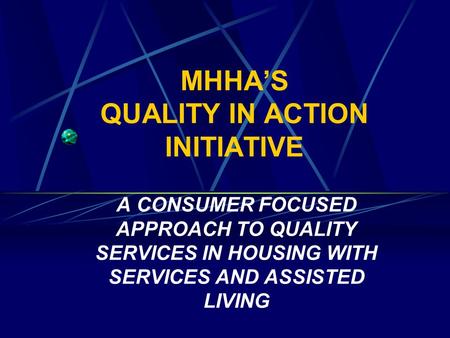 MHHA'S
QUALITY IN ACTION
INITIATIVE

A CONSUMER FOCUSED APPROACH TO QUALITY SERVICES IN HOUSING WITH SERVICES AND ASSISTED LIVING